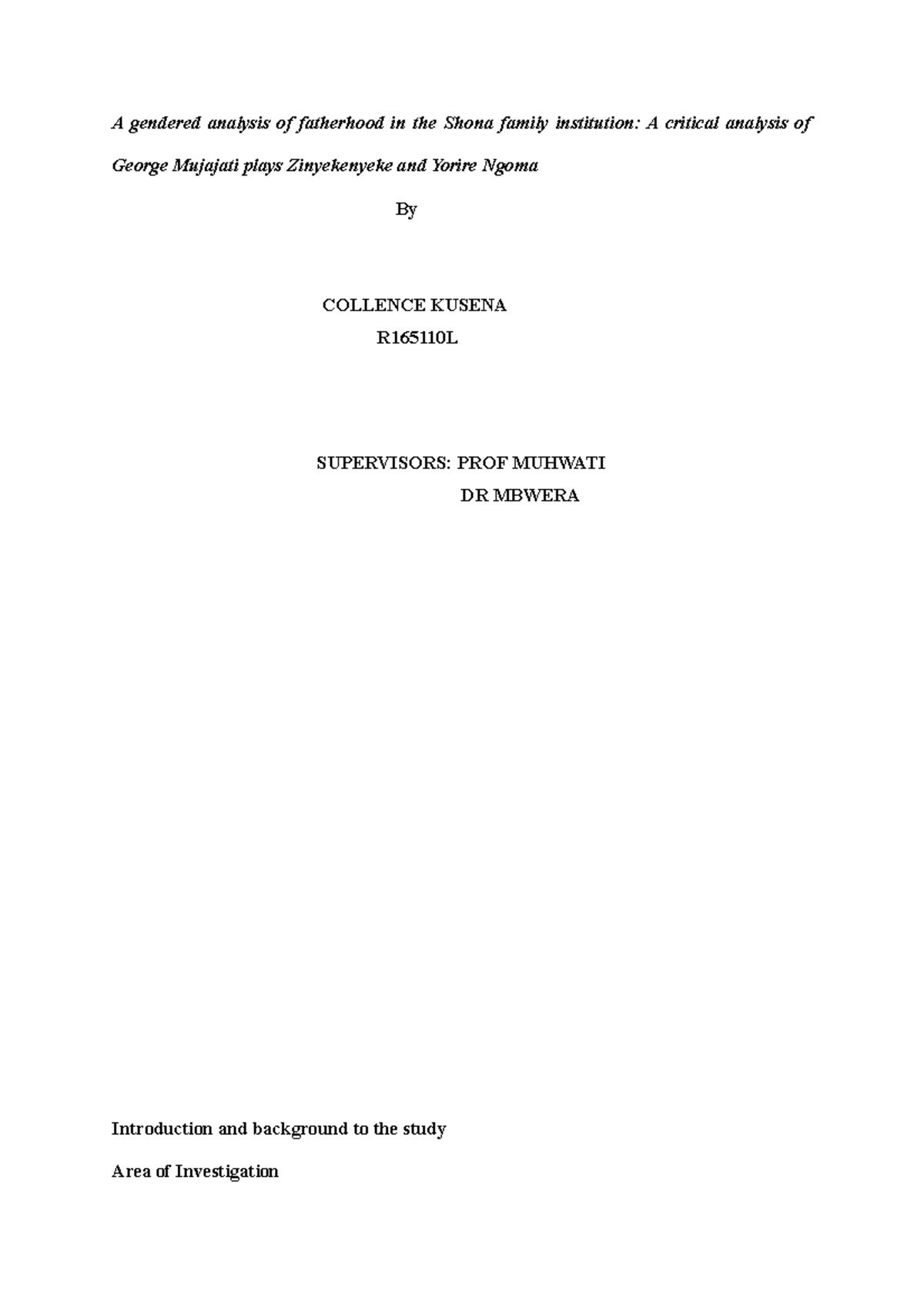 A gendered analysis of fatherhood in the Shona family institution: A critical analysis of George Mujajati plays Zinyekenyeke and Yorire Ngoma

By

COLLENCE KUSENA

R165110L

SUPERVISORS: PROF MUHWATI

DR MBWERA

Introduction and background to the study

Area of Investigation